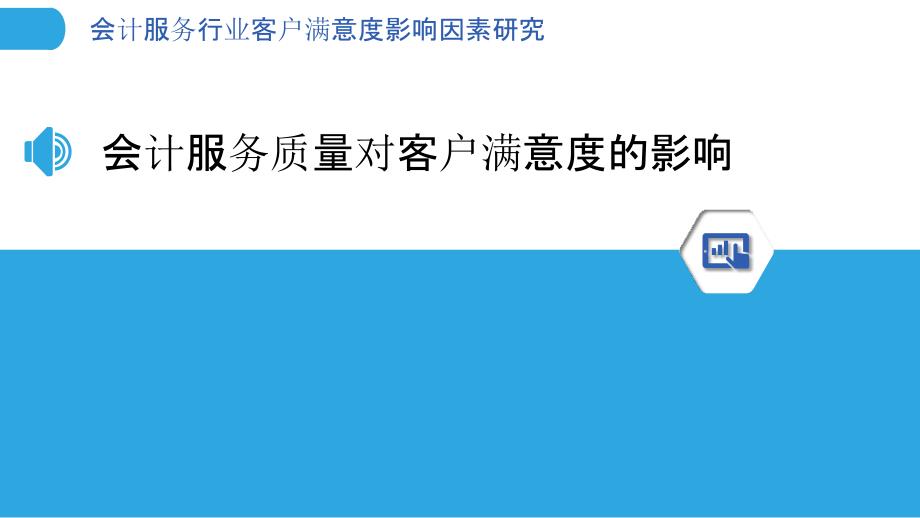 会计服务行业客户满意度影响因素研究

会计服务质量对客户满意度的影响